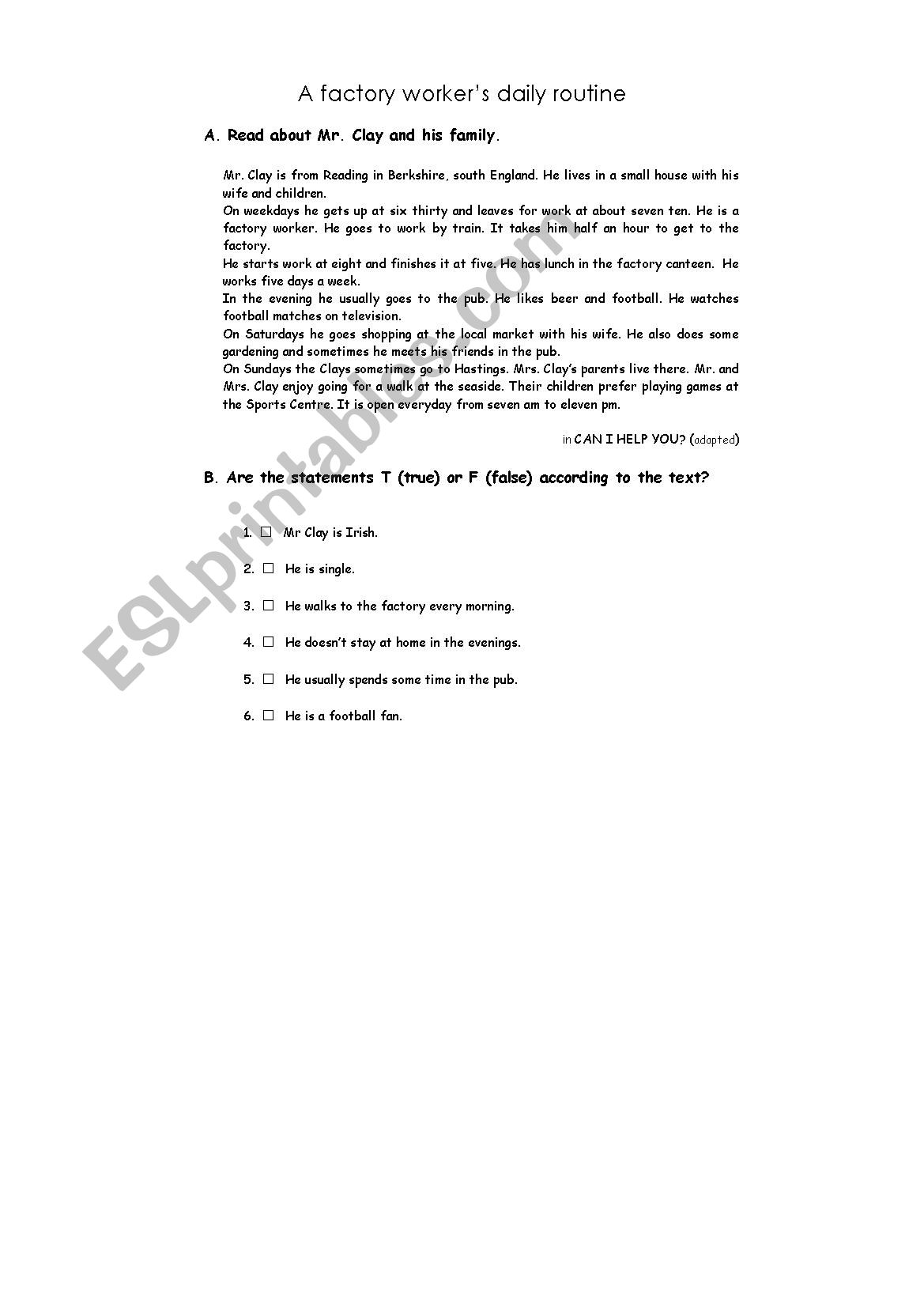 A factory worker's daily routine

A. Read about Mr. Clay and his family.

Mr. Clay is from Reading in Berkshire, south England. He lives in a small house with his wife and children.
On weekdays he gets up at six thirty and leaves for work at about seven ten. He is a factory worker. He goes to work by train. It takes him half an hour to get to the factory.
He starts work at eight and finishes it at five. He has lunch in the factory canteen. He works five days a week.
In the evening he usually goes to the pub. He likes beer and football. He watches football matches on television.
On Saturdays he goes shopping at the local market with his wife. He also does some gardening and sometimes he meets his friends in the pub.
On Sundays the Clays sometimes go to Hastings. Mrs. Clay's parents live there. Mr. and Mrs. Clay enjoy going for a walk at the seaside. Their children prefer playing games at the Sports Centre. It is open everyday from seven am to eleven pm.

in CAN I HELP YOU? (adapted)

B. Are the statements T (true) or F (false) according to the text?

1. ☐ Mr Clay is Irish.
2. ☐ He is single.
3. ☐ He walks to the factory every morning.
4. ☐ He doesn't stay at home in the evenings.
5. ☐ He usually spends some time in the pub.
6. ☐ He is a football fan.

ESLprintables.com